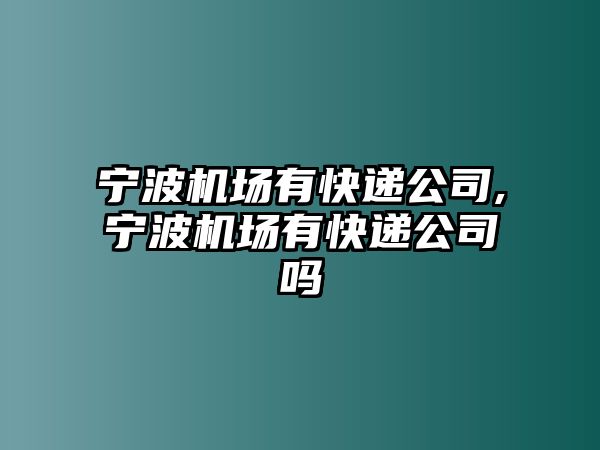 宁波机场有快递公司,宁波机场有快递公司吗